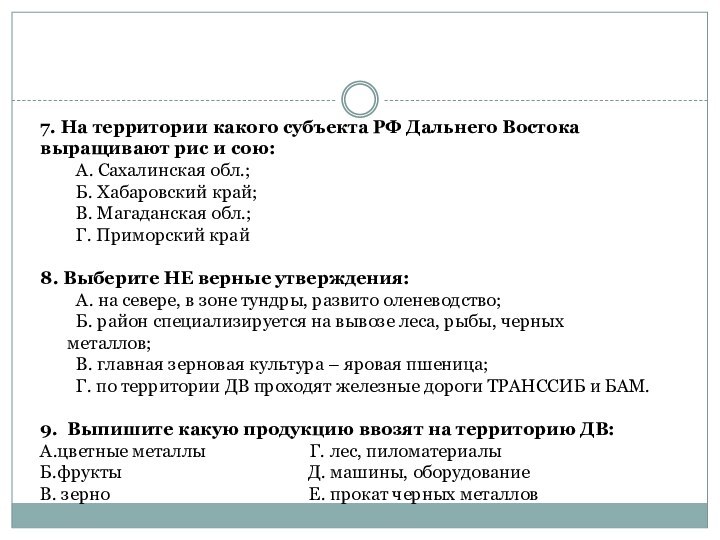 7. На территории какого субъекта РФ Дальнего Востока выращивают рис и сою:

А. Сахалинская обл.;
Б. Хабаровский край;
В. Магаданская обл.;
Г. Приморский край

8. Выберите НЕ верные утверждения:

А. на севере, в зоне тундры, развито оленеводство;
Б. район специализируется на вывозе леса, рыбы, черных металлов;
В. главная зерновая культура – яровая пшеница;
Г. по территории ДВ проходят железные дороги ТРАНССИБ и БАМ.

9. Выпишите какую продукцию ввозят на территорию ДВ:

А.цветные металлы
Б.фрукты
В. зерно

Г. лес, пиломатериалы
Д. машины, оборудование
Е. прокат черных металлов